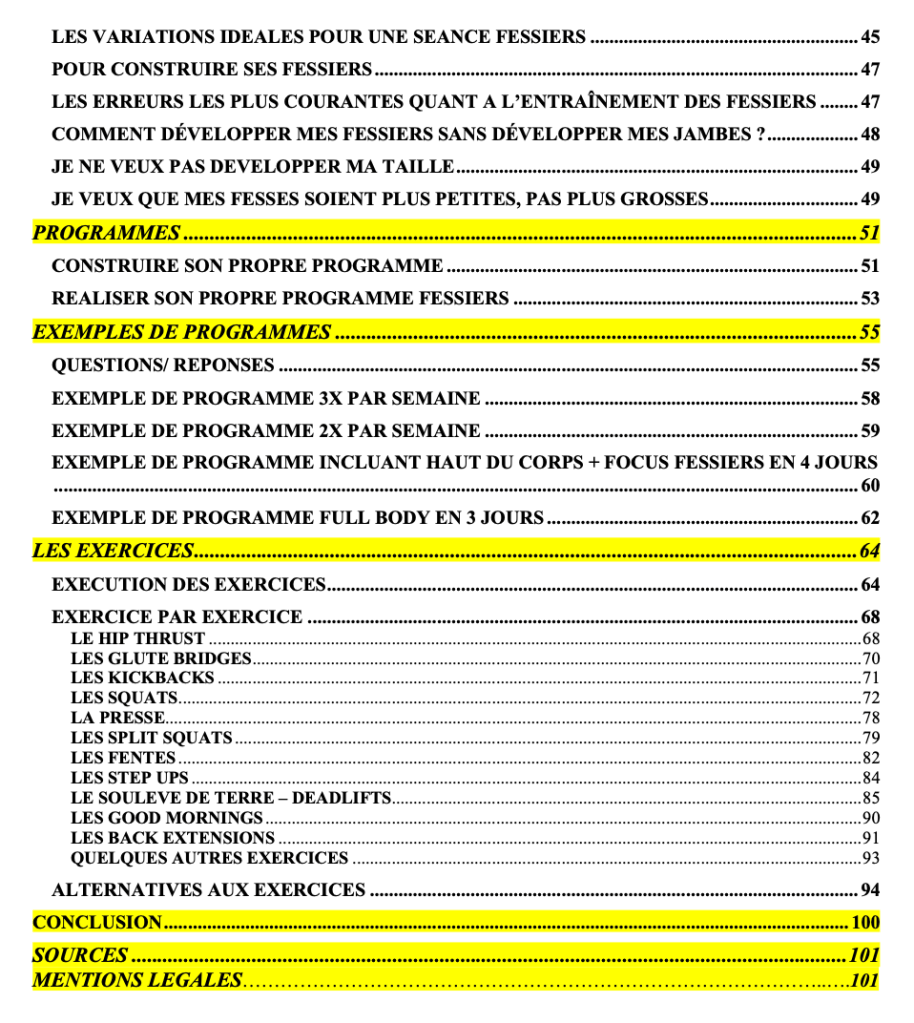 LES VARIATIONS IDEALES POUR UNE SEANCE FESSIERS 45
POUR CONSTRUIRE SES FESSIERS 47
LES ERREURS LES PLUS COURANTES QUANT A L'ENTRAÎNEMENT DES FESSIERS 47
COMMENT DÉVELOPPER MES FESSIERS SANS DÉVELOPPER MES JAMBES ? 48
JE NE VEUX PAS DEVELOPPER MA TAILLE 49
JE VEUX QUE MES FESSES SOIENT PLUS PETITES, PAS PLUS GROSSES 49
PROGRAMMES 51
CONSTRUIRE SON PROPRE PROGRAMME 51
REALISER SON PROPRE PROGRAMME FESSIERS 53
EXEMPLES DE PROGRAMMES 55
QUESTIONS/ REPONSES 55
EXEMPLE DE PROGRAMME 3X PAR SEMAINE 58
EXEMPLE DE PROGRAMME 2X PAR SEMAINE 59
EXEMPLE DE PROGRAMME INCLUANT HAUT DU CORPS + FOCUS FESSIERS EN 4 JOURS 60
EXEMPLE DE PROGRAMME FULL BODY EN 3 JOURS 62
LES EXERCICES 64
EXECUTION DES EXERCICES 64
EXERCICE PAR EXERCICE 68
LE HIP THRUST 68
LES GLUTE BRIDGES 70
LES KICKBACKS 71
LES SQUATS 72
LA PRESSE 78
LES SPLIT SQUATS 79
LES FENTES 82
LES STEP UPS 84
LE SOULEVE DE TERRE – DEADLIFTS 85
LES GOOD MORNINGS 90
LES BACK EXTENSIONS 91
QUELQUES AUTRES EXERCICES 93
ALTERNATIVES AUX EXERCICES 94
CONCLUSION 100
SOURCES 101
MENTIONS LEGALES 101